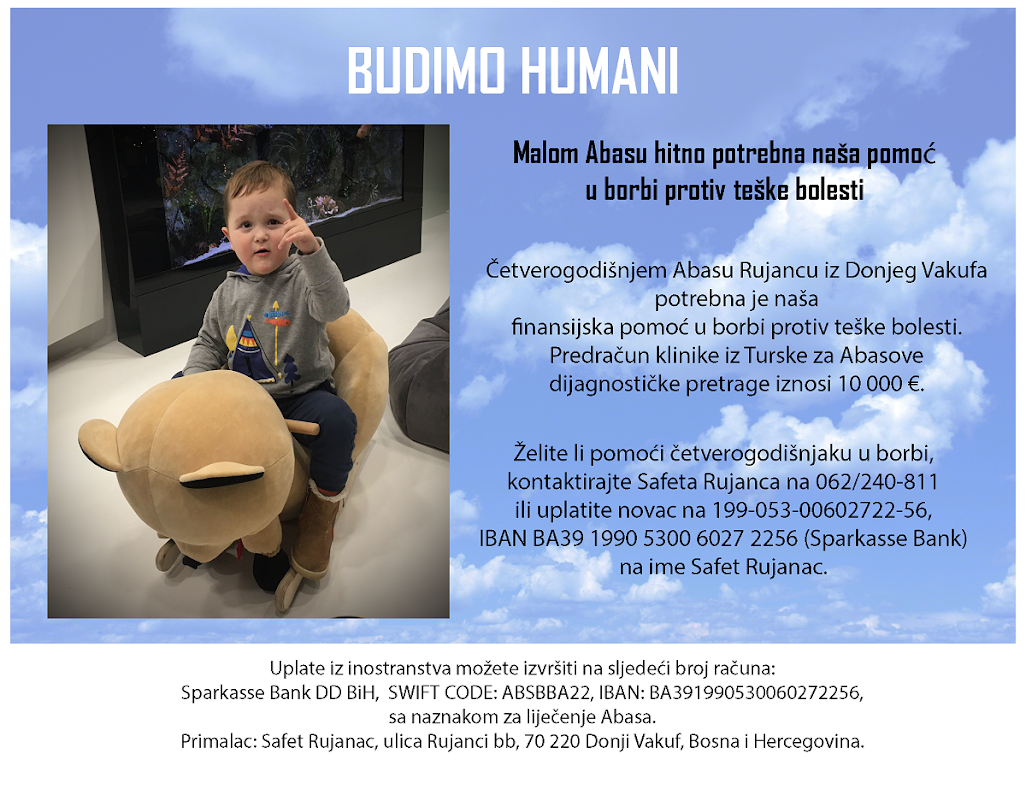 BUDIMO HUMANI

Malom Abasu hitno potrebna naša pomoć
u borbi protiv teške bolesti

Četverogodišnjem Abasu Rujancu iz Donjeg Vakufa potrebna je naša finansijska pomoć u borbi protiv teške bolesti. Predračun klinike iz Turske za Abasove dijagnostičke pretrage iznosi 10 000 €.

Želite li pomoći četverogodišnjaku u borbi, kontaktirajte Safeta Rujanca na 062/240-811 ili uplatite novac na 199-053-00602722-56, IBAN BA39 1990 5300 6027 2256 (Sparkasse Bank) na ime Safet Rujanac.

Uplate iz inostranstva možete izvršiti na sljedeći broj računa:
Sparkasse Bank DD BiH, SWIFT CODE: ABSBBA22, IBAN: BA391990530060272256,
sa naznakom za liječenje Abasa.
Primalac: Safet Rujanac, ulica Rujanci bb, 70 220 Donji Vakuf, Bosna i Hercegovina.